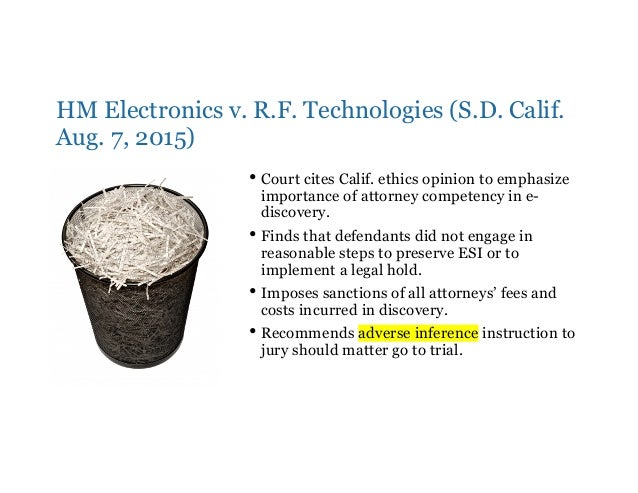 HM Electronics v. R.F. Technologies (S.D. Calif. Aug. 7, 2015)

• Court cites Calif. ethics opinion to emphasize importance of attorney competency in e-discovery.

• Finds that defendants did not engage in reasonable steps to preserve ESI or to implement a legal hold.

• Imposes sanctions of all attorneys' fees and costs incurred in discovery.

• Recommends adverse inference instruction to jury should matter go to trial.